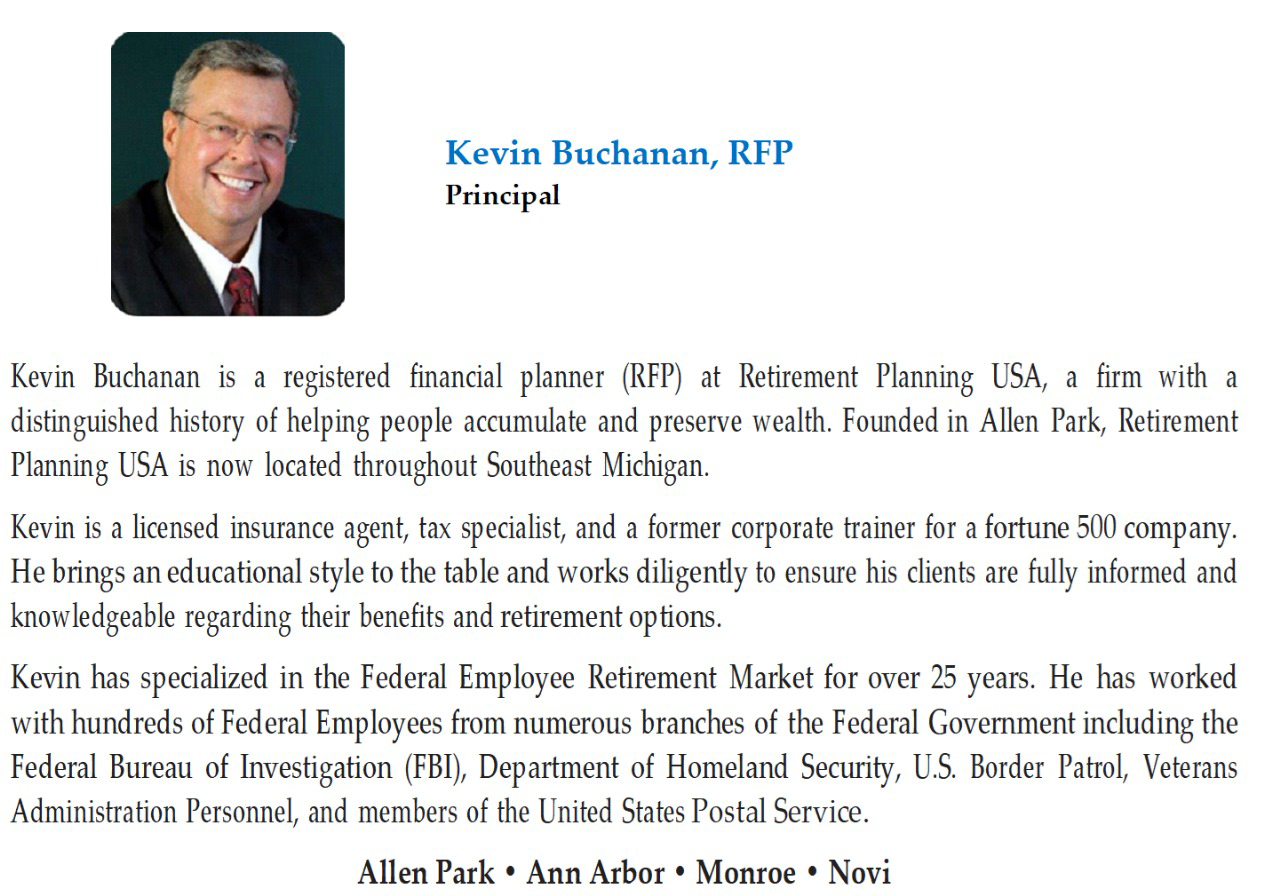 Kevin Buchanan, RFP
Principal

Kevin Buchanan is a registered financial planner (RFP) at Retirement Planning USA, a firm with a distinguished history of helping people accumulate and preserve wealth. Founded in Allen Park, Retirement Planning USA is now located throughout Southeast Michigan.

Kevin is a licensed insurance agent, tax specialist, and a former corporate trainer for a fortune 500 company. He brings an educational style to the table and works diligently to ensure his clients are fully informed and knowledgeable regarding their benefits and retirement options.

Kevin has specialized in the Federal Employee Retirement Market for over 25 years. He has worked with hundreds of Federal Employees from numerous branches of the Federal Government including the Federal Bureau of Investigation (FBI), Department of Homeland Security, U.S. Border Patrol, Veterans Administration Personnel, and members of the United States Postal Service.

Allen Park • Ann Arbor • Monroe • Novi